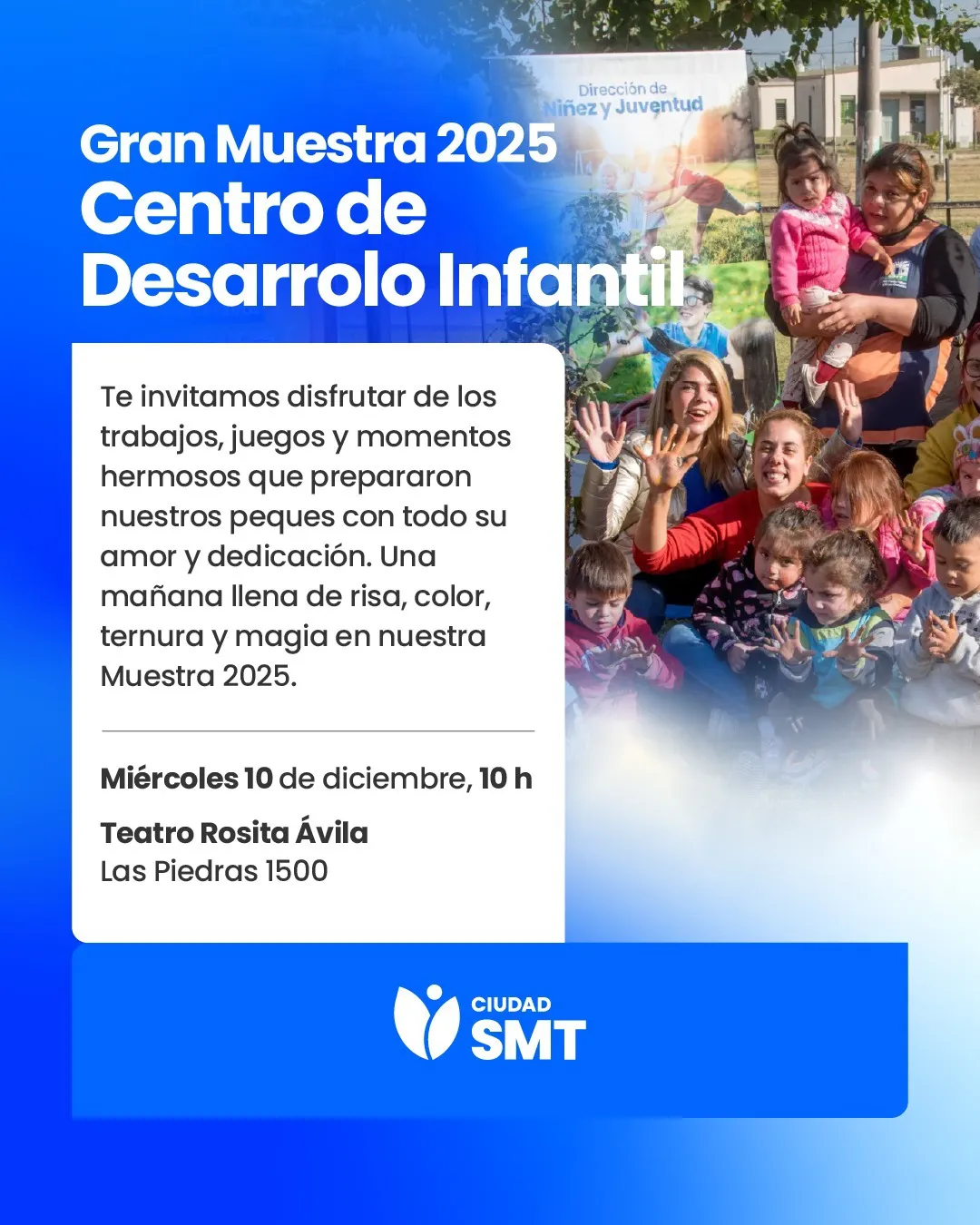 Dirección de
Niñez y Juventud

Gran Muestra 2025
Centro de
Desarrolo Infantil

Te invitamos disfrutar de los trabajos, juegos y momentos hermosos que prepararon nuestros peques con todo su amor y dedicación. Una mañana llena de risa, color, ternura y magia en nuestra Muestra 2025.

Miércoles 10 de diciembre, 10 h

Teatro Rosita Ávila
Las Piedras 1500

CIUDAD
SMT